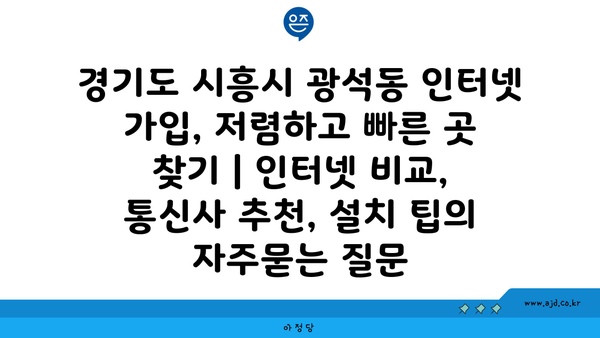 은즈

경기도 시흥시 광석동 인터넷 가입, 저렴하고 빠른 곳 찾기 | 인터넷 비교, 통신사 추천, 설치 팁의 자주묻는 질문

www.ajd.co.kr

아정당